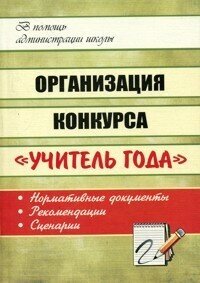 В помощь администрации школы

ОРГАНИЗАЦИЯ КОНКУРСА «УЧИТЕЛЬ ГОДА»

• Нормативные документы
• Рекомендации
• Сценарии